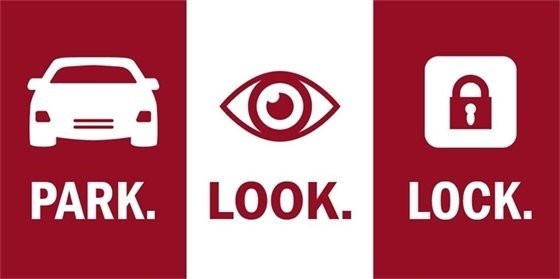 PARK.

LOOK.

LOCK.